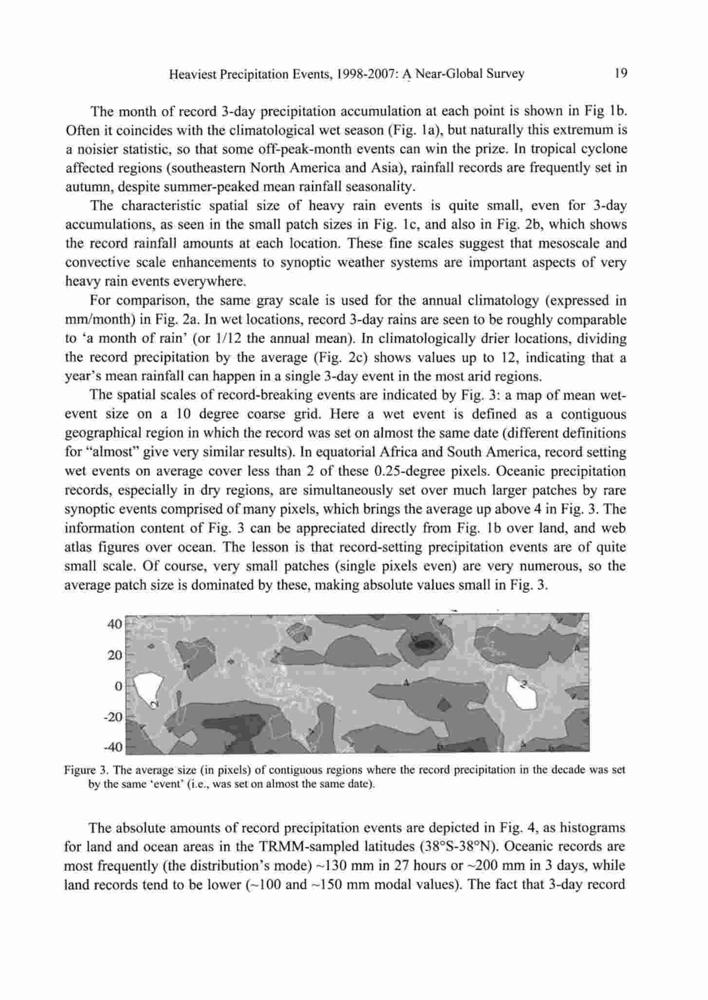 Heaviest Precipitation Events, 1998-2007: A Near-Global Survey 19

The month of record 3-day precipitation accumulation at each point is shown in Fig 1b. Often it coincides with the climatological wet season (Fig. 1a), but naturally this extremum is a noisier statistic, so that some off-peak-month events can win the prize. In tropical cyclone affected regions (southeastern North America and Asia), rainfall records are frequently set in autumn, despite summer-peaked mean rainfall seasonality.

The characteristic spatial size of heavy rain events is quite small, even for 3-day accumulations, as seen in the small patch sizes in Fig. 1c, and also in Fig. 2b, which shows the record rainfall amounts at each location. These fine scales suggest that mesoscale and convective scale enhancements to synoptic weather systems are important aspects of very heavy rain events everywhere.

For comparison, the same gray scale is used for the annual climatology (expressed in mm/month) in Fig. 2a. In wet locations, record 3-day rains are seen to be roughly comparable to 'a month of rain' (or 1/12 the annual mean). In climatologically drier locations, dividing the record precipitation by the average (Fig. 2c) shows values up to 12, indicating that a year's mean rainfall can happen in a single 3-day event in the most arid regions.

The spatial scales of record-breaking events are indicated by Fig. 3: a map of mean wet-event size on a 10 degree coarse grid. Here a wet event is defined as a contiguous geographical region in which the record was set on almost the same date (different definitions for "almost" give very similar results). In equatorial Africa and South America, record setting wet events on average cover less than 2 of these 0.25-degree pixels. Oceanic precipitation records, especially in dry regions, are simultaneously set over much larger patches by rare synoptic events comprised of many pixels, which brings the average up above 4 in Fig. 3. The information content of Fig. 3 can be appreciated directly from Fig. 1b over land, and web atlas figures over ocean. The lesson is that record-setting precipitation events are of quite small scale. Of course, very small patches (single pixels even) are very numerous, so the average patch size is dominated by these, making absolute values small in Fig. 3.

40
20
0
-20
-40

Figure 3. The average size (in pixels) of contiguous regions where the record precipitation in the decade was set by the same 'event' (i.e., was set on almost the same date).

The absolute amounts of record precipitation events are depicted in Fig. 4, as histograms for land and ocean areas in the TRMM-sampled latitudes (38°S-38°N). Oceanic records are most frequently (the distribution's mode) ~130 mm in 27 hours or ~200 mm in 3 days, while land records tend to be lower (~100 and ~150 mm modal values). The fact that 3-day record